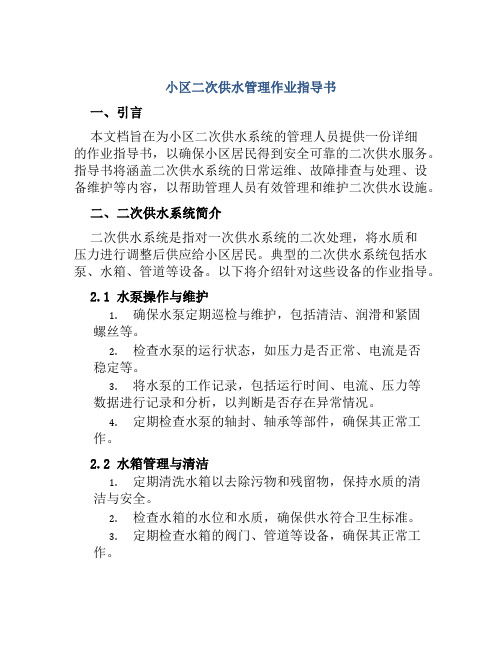 小区二次供水管理作业指导书

一、引言

本文档旨在为小区二次供水系统的管理人员提供一份详细的作业指导书，以确保小区居民得到安全可靠的二次供水服务。指导书将涵盖二次供水系统的日常运维、故障排查与处理、设备维护等内容，以帮助管理人员有效管理和维护二次供水设施。

二、二次供水系统简介

二次供水系统是指对一次供水系统的二次处理，将水质和压力进行调整后供应给小区居民。典型的二次供水系统包括水泵、水箱、管道等设备。以下将介绍针对这些设备的作业指导。

2.1 水泵操作与维护

1. 确保水泵定期巡检与维护，包括清洁、润滑和紧固螺丝等。

2. 检查水泵的运行状态，如压力是否正常、电流是否稳定等。

3. 将水泵的工作记录，包括运行时间、电流、压力等数据进行记录和分析，以判断是否存在异常情况。

4. 定期检查水泵的轴封、轴承等部件，确保其正常工作。

2.2 水箱管理与清洁

1. 定期清洗水箱以去除污物和残留物，保持水质的清洁与安全。

2. 检查水箱的水位和水质，确保供水符合卫生标准。

3. 定期检查水箱的阀门、管道等设备，确保其正常工作。